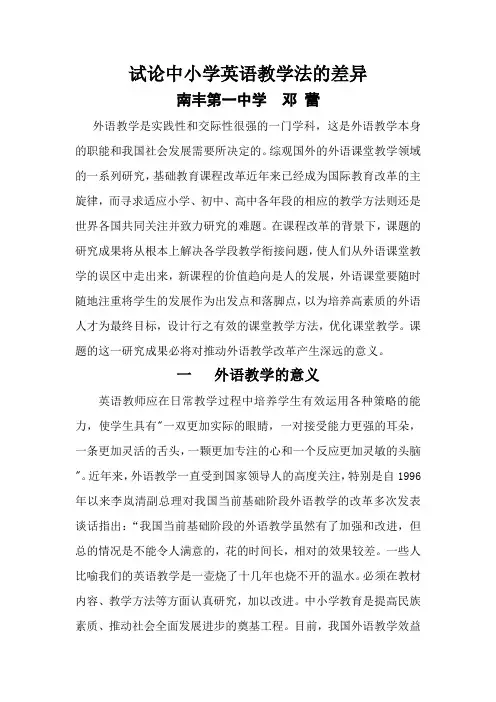 试论中小学英语教学法的差异

南丰第一中学　邓 蕾

外语教学是实践性和交际性很强的一门学科，这是外语教学本身的职能和我国社会发展需要所决定的。综观国外的外语课堂教学领域的一系列研究，基础教育课程改革近年来已经成为国际教育改革的主旋律，而寻求适应小学、初中、高中各年段的相应的教学方法则还是世界各国共同关注并致力研究的难题。在课程改革的背景下，课题的研究成果将从根本上解决各学段教学衔接问题，使人们从外语课堂教学的误区中走出来，新课程的价值趋向是人的发展，外语课堂要随时随地注重将学生的发展作为出发点和落脚点，以为培养高素质的外语人才为最终目标，设计行之有效的课堂教学方法，优化课堂教学。课题的这一研究成果必将对推动外语教学改革产生深远的意义。

一　外语教学的意义

英语教师应在日常教学过程中培养学生有效运用各种策略的能力，使学生具有"一双更加实际的眼睛，一对接受能力更强的耳朵，一条更加灵活的舌头，一颗更加专注的心和一个反应更加灵敏的头脑"。近年来，外语教学一直受到国家领导人的高度关注，特别是自 1996 年以来李岚清副总理对我国当前基础阶段外语教学的改革多次发表谈话指出："我国当前基础阶段的外语教学虽然有了加强和改进，但总的情况是不能令人满意的，花的时间长，相对的效果较差。一些人比喻我们的英语教学是一壶烧了十几年也烧不开的温水。必须在教材内容、教学方法等方面认真研究，加以改进。中小学教育是提高民族素质、推动社会全面发展进步的奠基工程。目前，我国外语教学效益